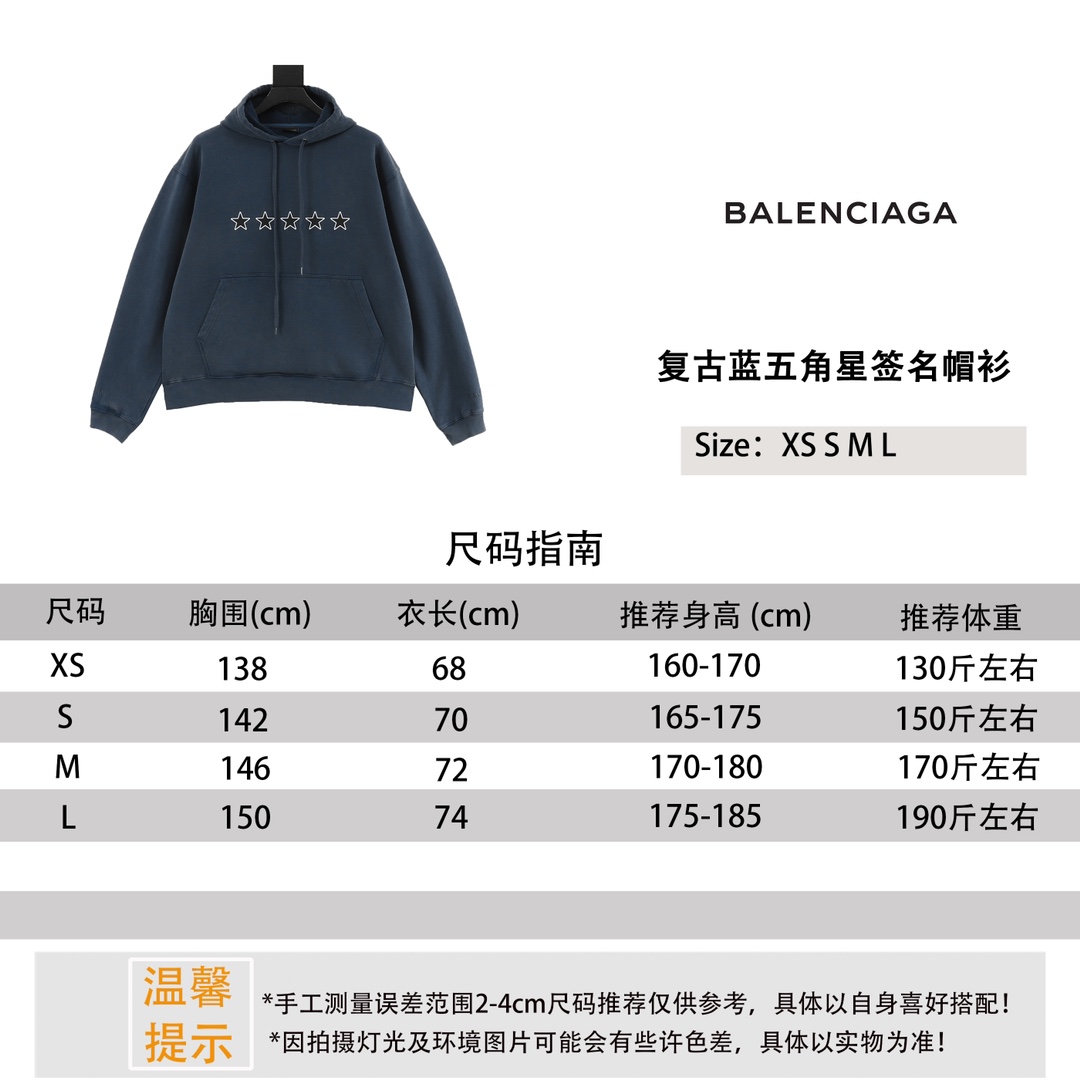 BALENCIAGA

复古蓝五角星签名帽衫

Size：XS S M L

尺码指南

| 尺码 | 胸围(cm) | 衣长(cm) | 推荐身高 (cm) | 推荐体重 |
|---|---|---|---|---|
| XS | 138 | 68 | 160-170 | 130斤左右 |
| S | 142 | 70 | 165-175 | 150斤左右 |
| M | 146 | 72 | 170-180 | 170斤左右 |
| L | 150 | 74 | 175-185 | 190斤左右 |

温馨提示

*手工测量误差范围2-4cm尺码推荐仅供参考，具体以自身喜好搭配！
*因拍摄灯光及环境图片可能会有些许色差，具体以实物为准！